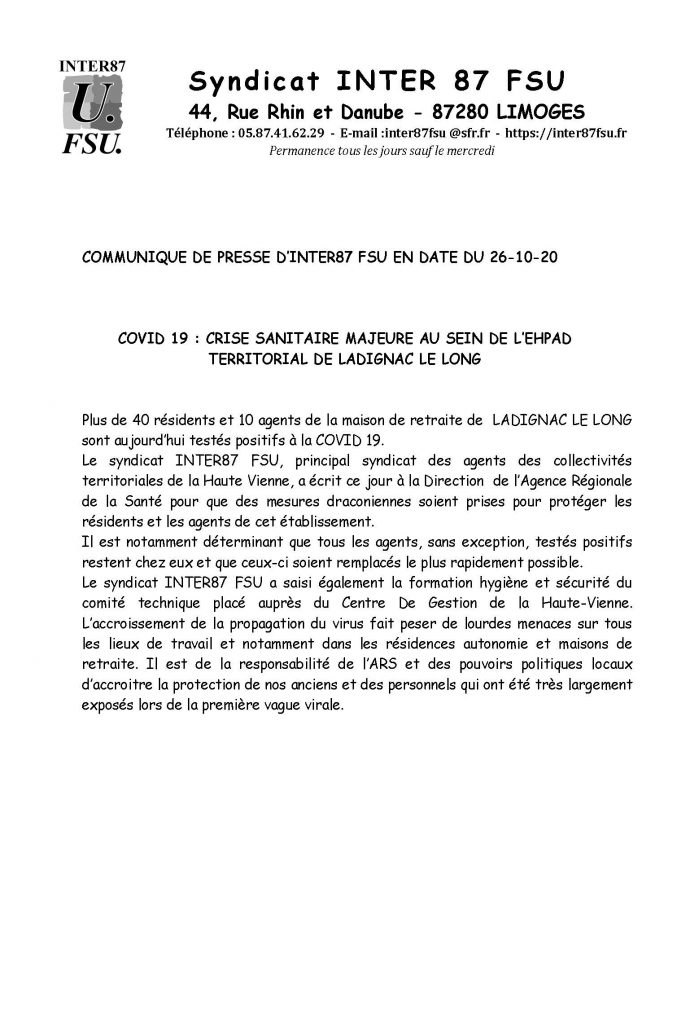 INTER87
U.
FSU.

Syndicat INTER 87 FSU

44, Rue Rhin et Danube - 87280 LIMOGES

Téléphone : 05.87.41.62.29 - E-mail :inter87fsu @sfr.fr - https://inter87fsu.fr

Permanence tous les jours sauf le mercredi

COMMUNIQUE DE PRESSE D'INTER87 FSU EN DATE DU 26-10-20

COVID 19 : CRISE SANITAIRE MAJEURE AU SEIN DE L'EHPAD TERRITORIAL DE LADIGNAC LE LONG

Plus de 40 résidents et 10 agents de la maison de retraite de LADIGNAC LE LONG sont aujourd'hui testés positifs à la COVID 19.
Le syndicat INTER87 FSU, principal syndicat des agents des collectivités territoriales de la Haute Vienne, a écrit ce jour à la Direction de l'Agence Régionale de la Santé pour que des mesures draconiennes soient prises pour protéger les résidents et les agents de cet établissement.
Il est notamment déterminant que tous les agents, sans exception, testés positifs restent chez eux et que ceux-ci soient remplacés le plus rapidement possible.
Le syndicat INTER87 FSU a saisi également la formation hygiène et sécurité du comité technique placé auprès du Centre De Gestion de la Haute-Vienne. L'accroissement de la propagation du virus fait peser de lourdes menaces sur tous les lieux de travail et notamment dans les résidences autonomie et maisons de retraite. Il est de la responsabilité de l'ARS et des pouvoirs politiques locaux d'accroitre la protection de nos anciens et des personnels qui ont été très largement exposés lors de la première vague virale.